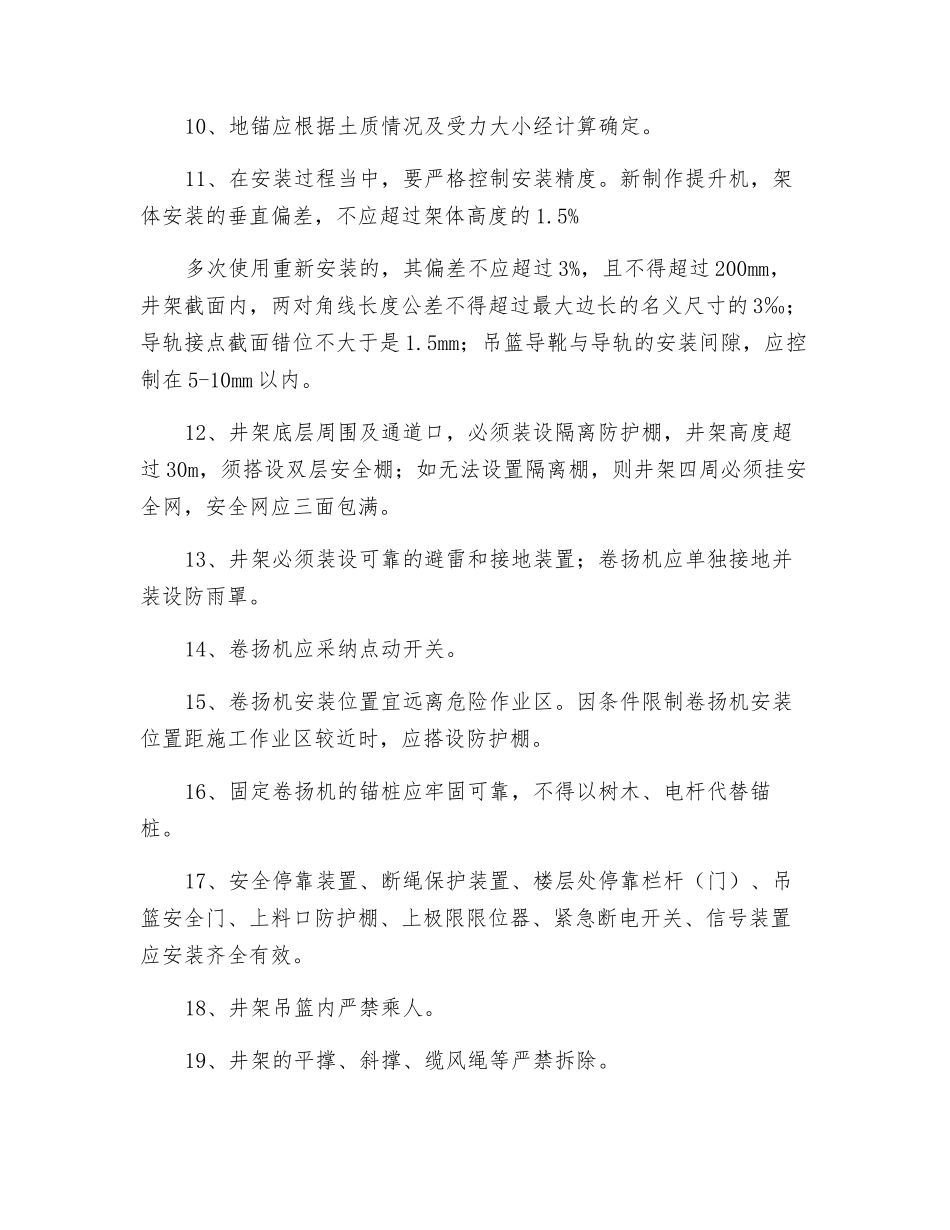 10、地锚应根据土质情况及受力大小经计算确定。

11、在安装过程当中，要严格控制安装精度。新制作提升机，架体安装的垂直偏差，不应超过架体高度的1.5%

多次使用重新安装的，其偏差不应超过3%，且不得超过200mm，井架截面内，两对角线长度公差不得超过最大边长的名义尺寸的3‰；导轨接点截面错位不大于是1.5mm；吊篮导靴与导轨的安装间隙，应控制在5-10mm以内。

12、井架底层周围及通道口，必须装设隔离防护棚，井架高度超过30m，须搭设双层安全棚；如无法设置隔离棚，则井架四周必须挂安全网，安全网应三面包满。

13、井架必须装设可靠的避雷和接地装置；卷扬机应单独接地并装设防雨罩。

14、卷扬机应采纳点动开关。

15、卷扬机安装位置宜远离危险作业区。因条件限制卷扬机安装位置距施工作业区较近时，应搭设防护棚。

16、固定卷扬机的锚桩应牢固可靠，不得以树木、电杆代替锚桩。

17、安全停靠装置、断绳保护装置、楼层处停靠栏杆（门）、吊篮安全门、上料口防护棚、上极限限位器、紧急断电开关、信号装置应安装齐全有效。

18、井架吊篮内严禁乘人。

19、井架的平撑、斜撑、缆风绳等严禁拆除。